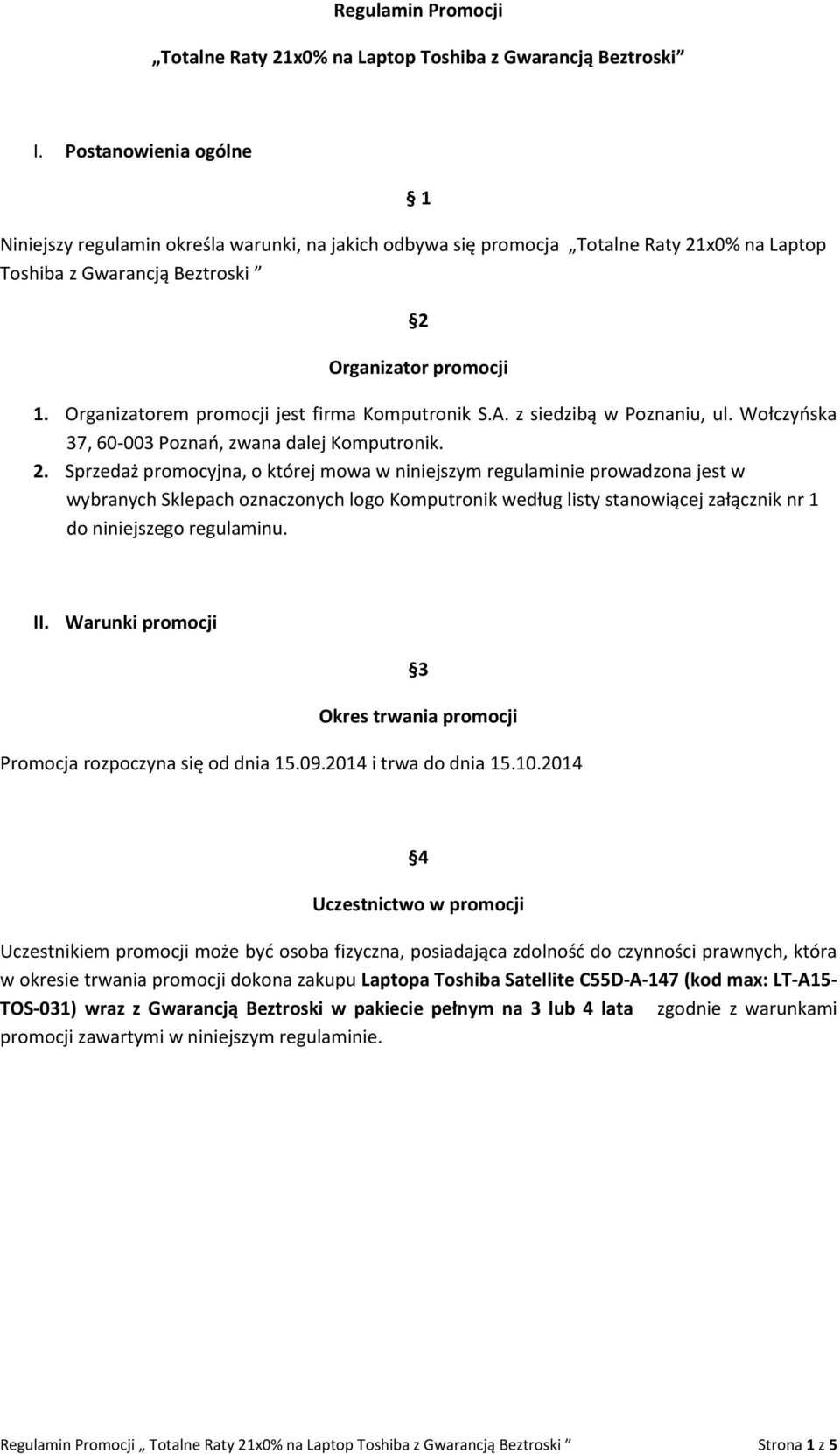 Regulamin Promocji

„Totalne Raty 21x0% na Laptop Toshiba z Gwarancją Beztroski ”

I. Postanowienia ogólne

§ 1

Niniejszy regulamin określa warunki, na jakich odbywa się promocja „Totalne Raty 21x0% na Laptop Toshiba z Gwarancją Beztroski ”

§2

Organizator promocji

1. Organizatorem promocji jest firma Komputronik S.A. z siedzibą w Poznaniu, ul. Wołczyńska 37, 60-003 Poznań, zwana dalej Komputronik.
2. Sprzedaż promocyjna, o której mowa w niniejszym regulaminie prowadzona jest w wybranych Sklepach oznaczonych logo Komputronik według listy stanowiącej załącznik nr 1 do niniejszego regulaminu.

II. Warunki promocji

§3

Okres trwania promocji

Promocja rozpoczyna się od dnia 15.09.2014 i trwa do dnia 15.10.2014

§4

Uczestnictwo w promocji

Uczestnikiem promocji może być osoba fizyczna, posiadająca zdolność do czynności prawnych, która w okresie trwania promocji dokona zakupu Laptopa Toshiba Satellite C55D-A-147 (kod max: LT-A15-TOS-031) wraz z Gwarancją Beztroski w pakiecie pełnym na 3 lub 4 lata zgodnie z warunkami promocji zawartymi w niniejszym regulaminie.

Regulamin Promocji „Totalne Raty 21x0% na Laptop Toshiba z Gwarancją Beztroski ” Strona 1 z 5